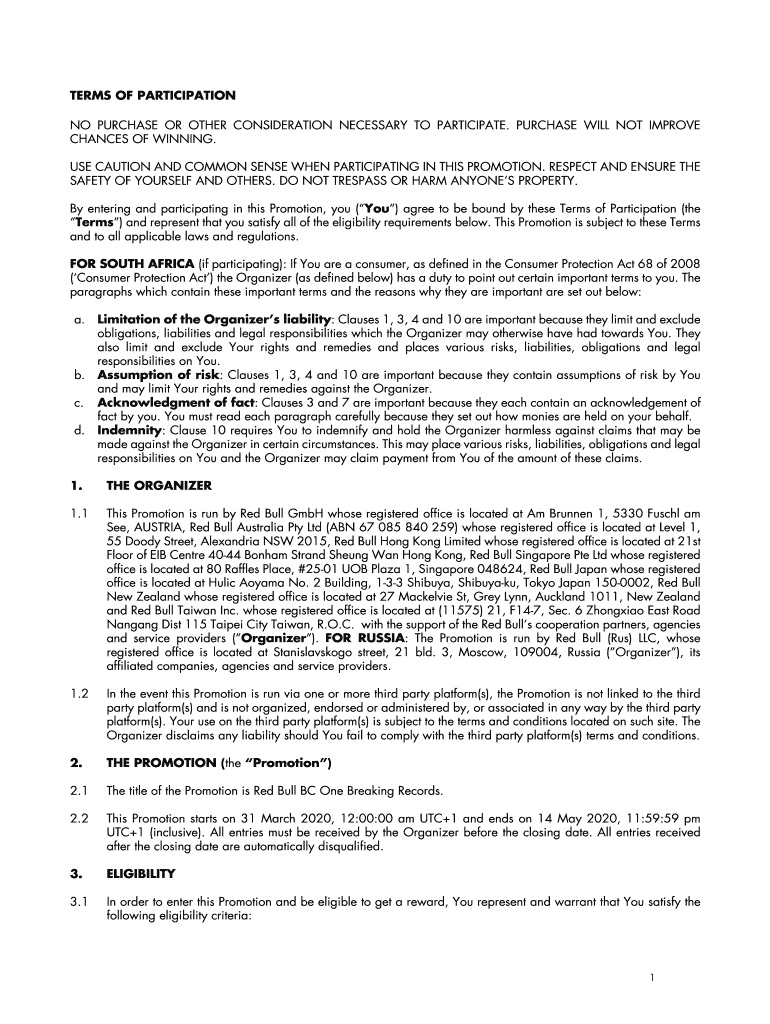 TERMS OF PARTICIPATION

NO PURCHASE OR OTHER CONSIDERATION NECESSARY TO PARTICIPATE. PURCHASE WILL NOT IMPROVE CHANCES OF WINNING.

USE CAUTION AND COMMON SENSE WHEN PARTICIPATING IN THIS PROMOTION. RESPECT AND ENSURE THE SAFETY OF YOURSELF AND OTHERS. DO NOT TRESPASS OR HARM ANYONE'S PROPERTY.

By entering and participating in this Promotion, you ("You") agree to be bound by these Terms of Participation (the "Terms") and represent that you satisfy all of the eligibility requirements below. This Promotion is subject to these Terms and to all applicable laws and regulations.

FOR SOUTH AFRICA (if participating): If You are a consumer, as defined in the Consumer Protection Act 68 of 2008 ('Consumer Protection Act') the Organizer (as defined below) has a duty to point out certain important terms to you. The paragraphs which contain these important terms and the reasons why they are important are set out below:

a. Limitation of the Organizer's liability: Clauses 1, 3, 4 and 10 are important because they limit and exclude obligations, liabilities and legal responsibilities which the Organizer may otherwise have had towards You. They also limit and exclude Your rights and remedies and places various risks, liabilities, obligations and legal responsibilities on You.
b. Assumption of risk: Clauses 1, 3, 4 and 10 are important because they contain assumptions of risk by You and may limit Your rights and remedies against the Organizer.
c. Acknowledgment of fact: Clauses 3 and 7 are important because they each contain an acknowledgement of fact by you. You must read each paragraph carefully because they set out how monies are held on your behalf.
d. Indemnity: Clause 10 requires You to indemnify and hold the Organizer harmless against claims that may be made against the Organizer in certain circumstances. This may place various risks, liabilities, obligations and legal responsibilities on You and the Organizer may claim payment from You of the amount of these claims.

1. THE ORGANIZER

1.1 This Promotion is run by Red Bull GmbH whose registered office is located at Am Brunnen 1, 5330 Fuschl am See, AUSTRIA, Red Bull Australia Pty Ltd (ABN 67 085 840 259) whose registered office is located at Level 1, 55 Doody Street, Alexandria NSW 2015, Red Bull Hong Kong Limited whose registered office is located at 21st Floor of EIB Centre 40-44 Bonham Strand Sheung Wan Hong Kong, Red Bull Singapore Pte Ltd whose registered office is located at 80 Raffles Place, #25-01 UOB Plaza 1, Singapore 048624, Red Bull Japan whose registered office is located at Hulic Aoyama No. 2 Building, 1-3-3 Shibuya, Shibuya-ku, Tokyo Japan 150-0002, Red Bull New Zealand whose registered office is located at 27 Mackelvie St, Grey Lynn, Auckland 1011, New Zealand and Red Bull Taiwan Inc. whose registered office is located at (11575) 21, F14-7, Sec. 6 Zhongxiao East Road Nangang Dist 115 Taipei City Taiwan, R.O.C. with the support of the Red Bull's cooperation partners, agencies and service providers ("Organizer"). FOR RUSSIA: The Promotion is run by Red Bull (Rus) LLC, whose registered office is located at Stanislavskogo street, 21 bld. 3, Moscow, 109004, Russia ("Organizer"), its affiliated companies, agencies and service providers.

1.2 In the event this Promotion is run via one or more third party platform(s), the Promotion is not linked to the third party platform(s) and is not organized, endorsed or administered by, or associated in any way by the third party platform(s). Your use on the third party platform(s) is subject to the terms and conditions located on such site. The Organizer disclaims any liability should You fail to comply with the third party platform(s) terms and conditions.

2. THE PROMOTION (the "Promotion")

2.1 The title of the Promotion is Red Bull BC One Breaking Records.

2.2 This Promotion starts on 31 March 2020, 12:00:00 am UTC+1 and ends on 14 May 2020, 11:59:59 pm UTC+1 (inclusive). All entries must be received by the Organizer before the closing date. All entries received after the closing date are automatically disqualified.

3. ELIGIBILITY

3.1 In order to enter this Promotion and be eligible to get a reward, You represent and warrant that You satisfy the following eligibility criteria:

1